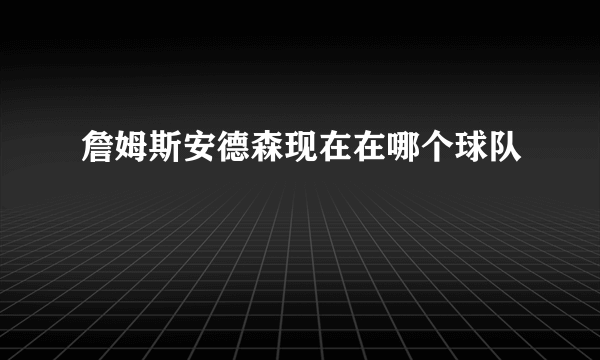 詹姆斯安德森现在在哪个球队